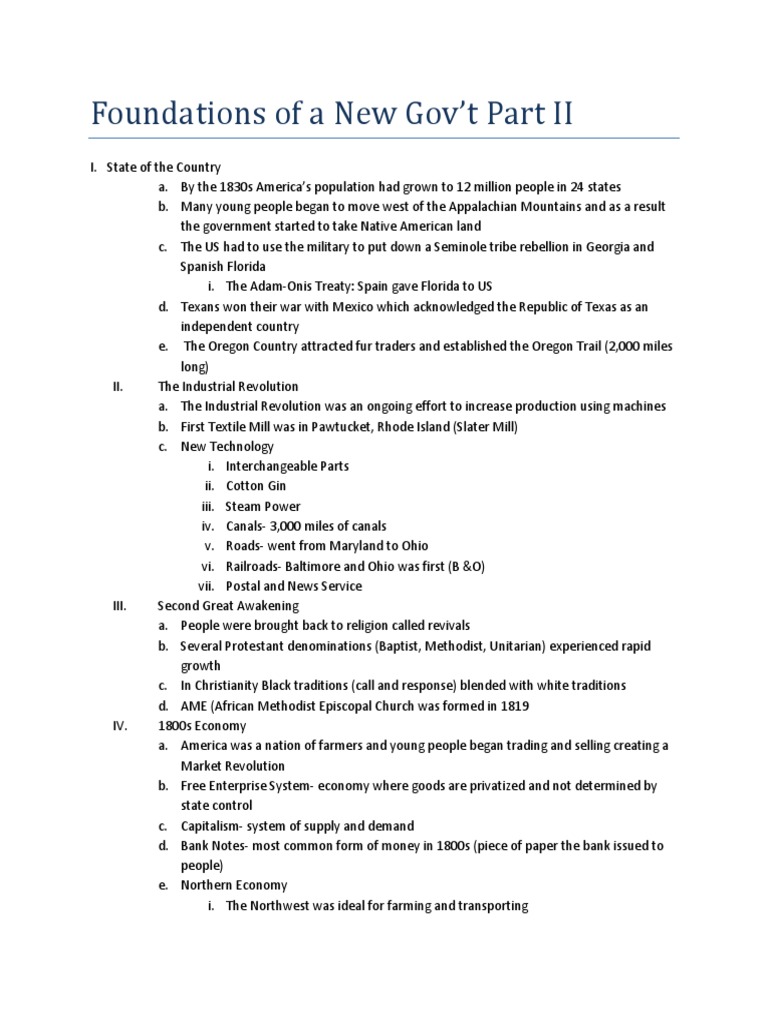 Foundations of a New Gov't Part II

I. State of the Country
a. By the 1830s America's population had grown to 12 million people in 24 states
b. Many young people began to move west of the Appalachian Mountains and as a result the government started to take Native American land
c. The US had to use the military to put down a Seminole tribe rebellion in Georgia and Spanish Florida
i. The Adam-Onis Treaty: Spain gave Florida to US
d. Texans won their war with Mexico which acknowledged the Republic of Texas as an independent country
e. The Oregon Country attracted fur traders and established the Oregon Trail (2,000 miles long)
II. The Industrial Revolution
a. The Industrial Revolution was an ongoing effort to increase production using machines
b. First Textile Mill was in Pawtucket, Rhode Island (Slater Mill)
c. New Technology
i. Interchangeable Parts
ii. Cotton Gin
iii. Steam Power
iv. Canals- 3,000 miles of canals
v. Roads- went from Maryland to Ohio
vi. Railroads- Baltimore and Ohio was first (B &O)
vii. Postal and News Service
III. Second Great Awakening
a. People were brought back to religion called revivals
b. Several Protestant denominations (Baptist, Methodist, Unitarian) experienced rapid growth
c. In Christianity Black traditions (call and response) blended with white traditions
d. AME (African Methodist Episcopal Church was formed in 1819
IV. 1800s Economy
a. America was a nation of farmers and young people began trading and selling creating a Market Revolution
b. Free Enterprise System- economy where goods are privatized and not determined by state control
c. Capitalism- system of supply and demand
d. Bank Notes- most common form of money in 1800s (piece of paper the bank issued to people)
e. Northern Economy
i. The Northwest was ideal for farming and transporting